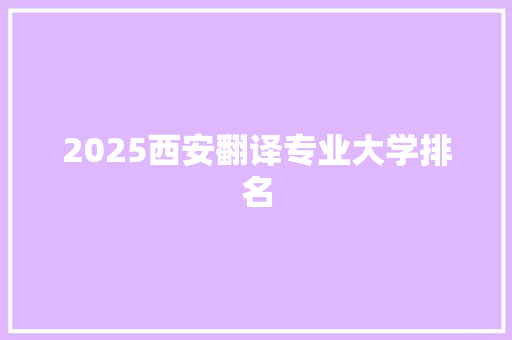 2025西安翻译专业大学排名